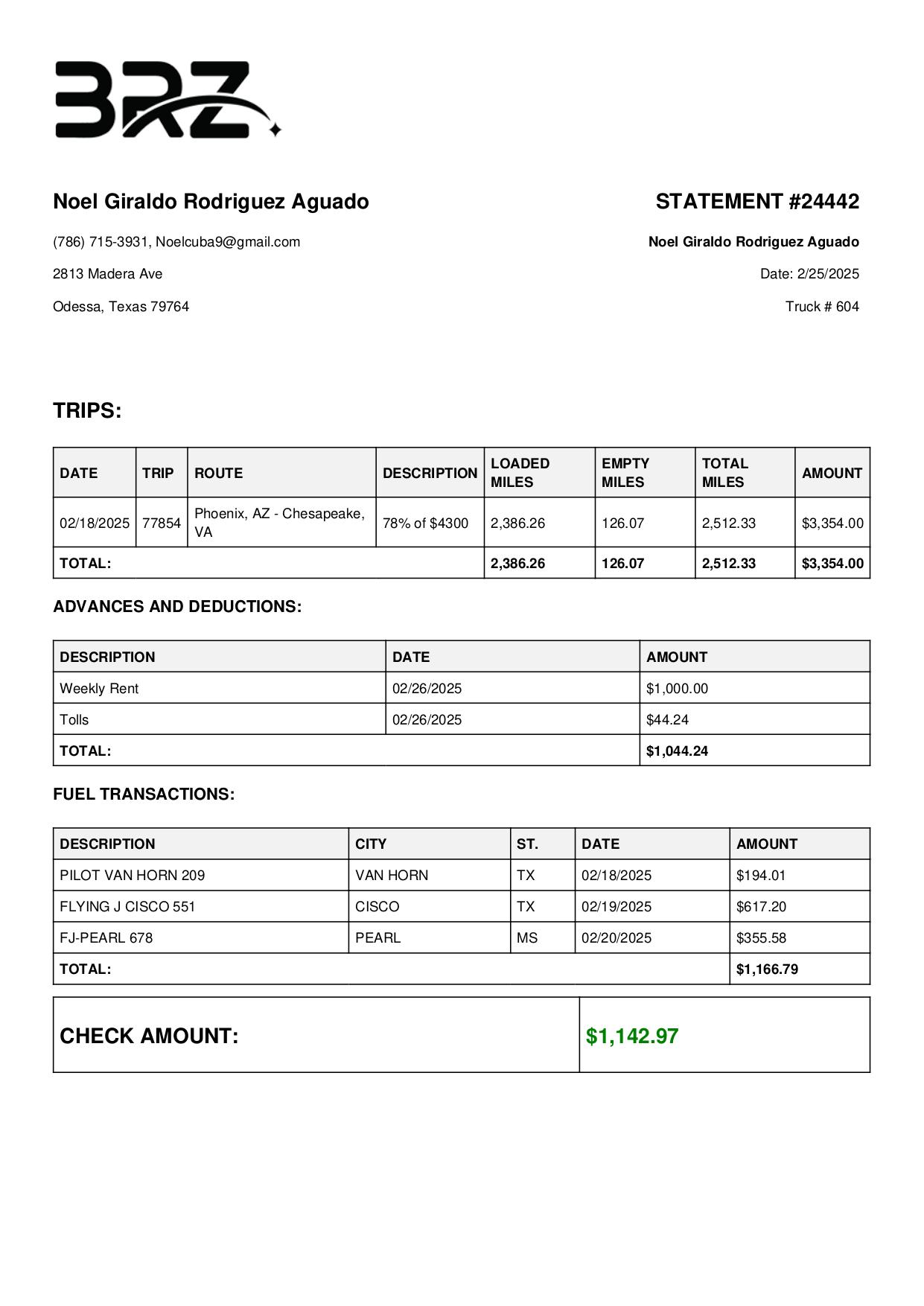 BRZ

Noel Giraldo Rodriguez Aguado

(786) 715-3931, Noelcuba9@gmail.com

2813 Madera Ave

Odessa, Texas 79764

STATEMENT #24442

Noel Giraldo Rodriguez Aguado

Date: 2/25/2025

Truck # 604

TRIPS:

| DATE | TRIP | ROUTE | DESCRIPTION | LOADED MILES | EMPTY MILES | TOTAL MILES | AMOUNT |
|---|---|---|---|---|---|---|---|
| 02/18/2025 | 77854 | Phoenix, AZ - Chesapeake, VA | 78% of $4300 | 2,386.26 | 126.07 | 2,512.33 | $3,354.00 |
| TOTAL: | | | | 2,386.26 | 126.07 | 2,512.33 | $3,354.00 |

ADVANCES AND DEDUCTIONS:

| DESCRIPTION | DATE | AMOUNT |
|---|---|---|
| Weekly Rent | 02/26/2025 | $1,000.00 |
| Tolls | 02/26/2025 | $44.24 |
| TOTAL: | | $1,044.24 |

FUEL TRANSACTIONS:

| DESCRIPTION | CITY | ST. | DATE | AMOUNT |
|---|---|---|---|---|
| PILOT VAN HORN 209 | VAN HORN | TX | 02/18/2025 | $194.01 |
| FLYING J CISCO 551 | CISCO | TX | 02/19/2025 | $617.20 |
| FJ-PEARL 678 | PEARL | MS | 02/20/2025 | $355.58 |
| TOTAL: | | | | $1,166.79 |

| CHECK AMOUNT: | $1,142.97 |
|---|---|